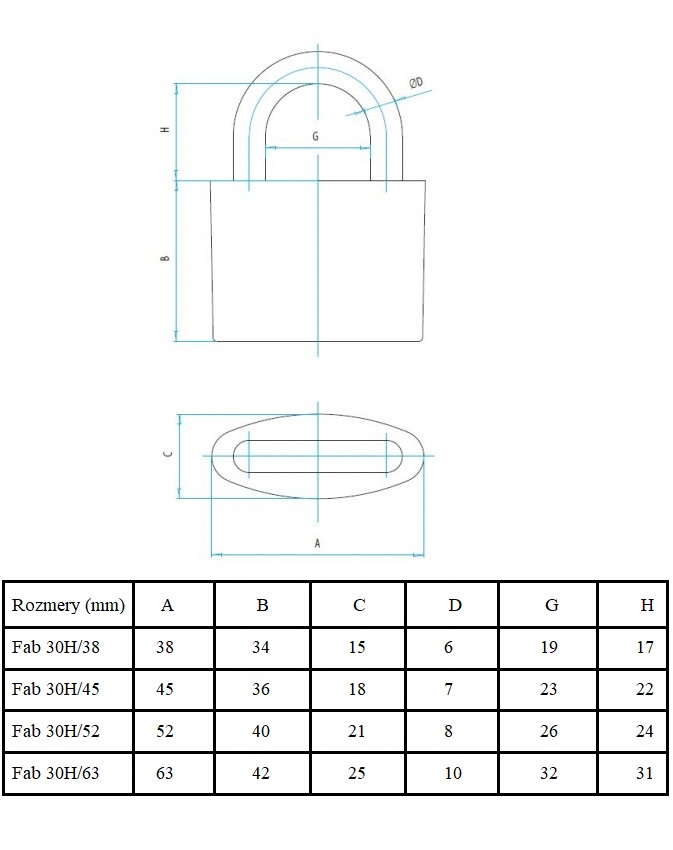 H

G

ØD

B

C

A

| Rozmery (mm) | A | B | C | D | G | H |
|---|---|---|---|---|---|---|
| Fab 30H/38 | 38 | 34 | 15 | 6 | 19 | 17 |
| Fab 30H/45 | 45 | 36 | 18 | 7 | 23 | 22 |
| Fab 30H/52 | 52 | 40 | 21 | 8 | 26 | 24 |
| Fab 30H/63 | 63 | 42 | 25 | 10 | 32 | 31 |